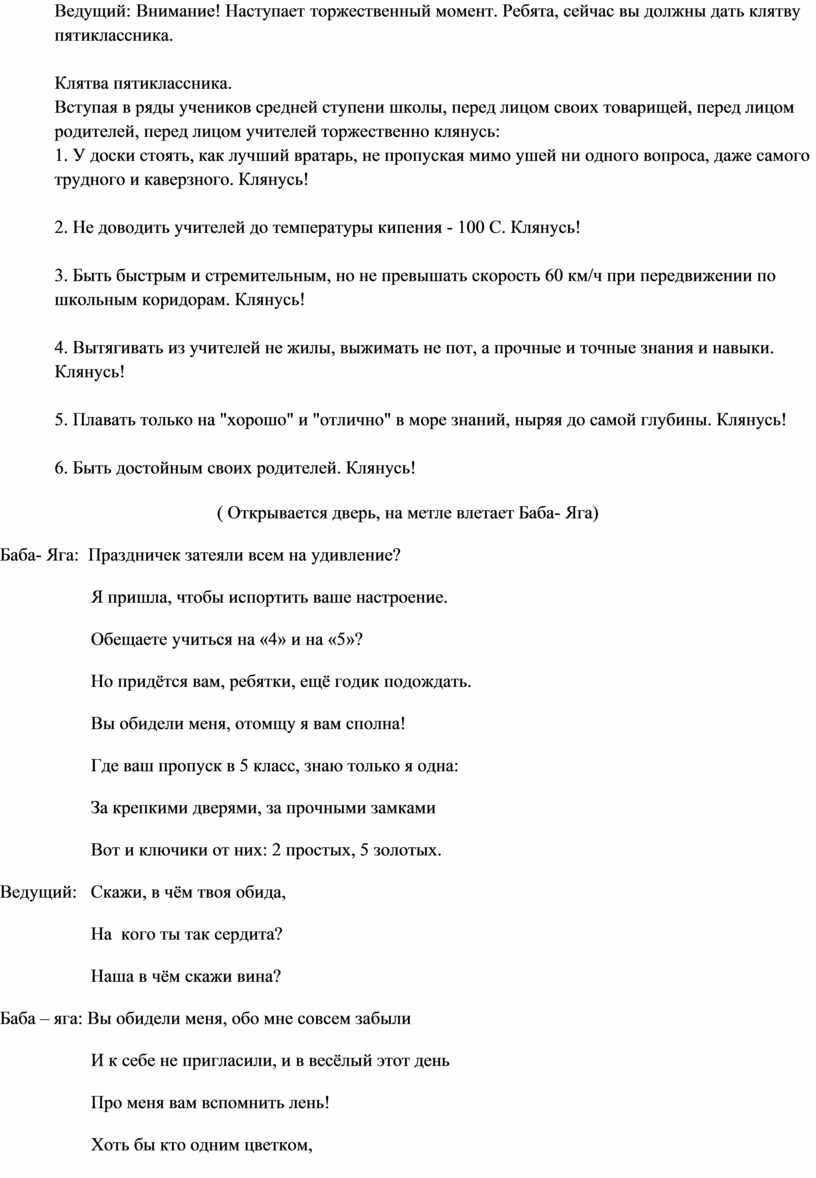 Ведущий: Внимание! Наступает торжественный момент. Ребята, сейчас вы должны дать клятву пятиклассника.

Клятва пятиклассника.
Вступая в ряды учеников средней ступени школы, перед лицом своих товарищей, перед лицом родителей, перед лицом учителей торжественно клянусь:
1. У доски стоять, как лучший вратарь, не пропуская мимо ушей ни одного вопроса, даже самого трудного и каверзного. Клянусь!

2. Не доводить учителей до температуры кипения - 100 С. Клянусь!

3. Быть быстрым и стремительным, но не превышать скорость 60 км/ч при передвижении по школьным коридорам. Клянусь!

4. Вытягивать из учителей не жилы, выжимать не пот, а прочные и точные знания и навыки. Клянусь!

5. Плавать только на "хорошо" и "отлично" в море знаний, ныряя до самой глубины. Клянусь!

6. Быть достойным своих родителей. Клянусь!

( Открывается дверь, на метле влетает Баба- Яга)

Баба- Яга: Праздничек затеяли всем на удивление?

Я пришла, чтобы испортить ваше настроение.

Обещаете учиться на «4» и на «5»?

Но придётся вам, ребятки, ещё годик подождать.

Вы обидели меня, отомщу я вам сполна!

Где ваш пропуск в 5 класс, знаю только я одна:

За крепкими дверями, за прочными замками

Вот и ключики от них: 2 простых, 5 золотых.

Ведущий: Скажи, в чём твоя обида,

На кого ты так сердита?

Наша в чём скажи вина?

Баба – яга: Вы обидели меня, обо мне совсем забыли

И к себе не пригласили, и в весёлый этот день

Про меня вам вспомнить лень!

Хоть бы кто одним цветком,